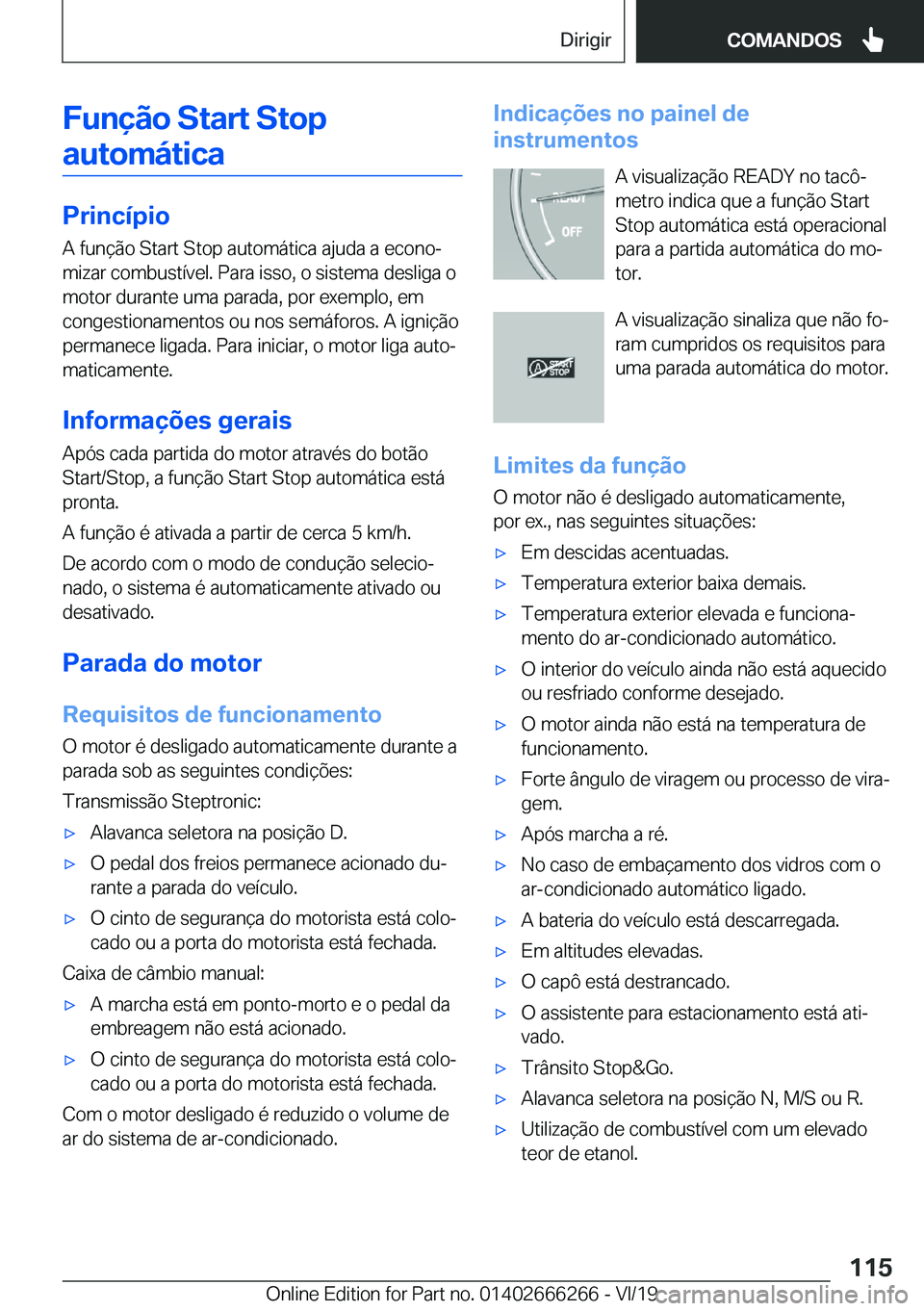 Dirigir COMANDOS

Função Start Stop automática

Princípio
A função Start Stop automática ajuda a economizar combustível. Para isso, o sistema desliga o motor durante uma parada, por exemplo, em congestionamentos ou nos semáforos. A ignição permanece ligada. Para iniciar, o motor liga automaticamente.

Informações gerais
Após cada partida do motor através do botão Start/Stop, a função Start Stop automática está pronta.

A função é ativada a partir de cerca 5 km/h.

De acordo com o modo de condução selecionado, o sistema é automaticamente ativado ou desativado.

Parada do motor

Requisitos de funcionamento
O motor é desligado automaticamente durante a parada sob as seguintes condições:

Transmissão Steptronic:

▷ Alavanca seletora na posição D.
▷ O pedal dos freios permanece acionado durante a parada do veículo.
▷ O cinto de segurança do motorista está colocado ou a porta do motorista está fechada.

Caixa de câmbio manual:

▷ A marcha está em ponto-morto e o pedal da embreagem não está acionado.
▷ O cinto de segurança do motorista está colocado ou a porta do motorista está fechada.

Com o motor desligado é reduzido o volume de ar do sistema de ar-condicionado.

Indicações no painel de instrumentos

READY
OFF

A visualização READY no tacômetro indica que a função Start Stop automática está operacional para a partida automática do motor.

START STOP

A visualização sinaliza que não foram cumpridos os requisitos para uma parada automática do motor.

Limites da função
O motor não é desligado automaticamente, por ex., nas seguintes situações:

▷ Em descidas acentuadas.
▷ Temperatura exterior baixa demais.
▷ Temperatura exterior elevada e funcionamento do ar-condicionado automático.
▷ O interior do veículo ainda não está aquecido ou resfriado conforme desejado.
▷ O motor ainda não está na temperatura de funcionamento.
▷ Forte ângulo de viragem ou processo de viragem.
▷ Após marcha a ré.
▷ No caso de embaçamento dos vidros com o ar-condicionado automático ligado.
▷ A bateria do veículo está descarregada.
▷ Em altitudes elevadas.
▷ O capô está destrancado.
▷ O assistente para estacionamento está ativado.
▷ Trânsito Stop&Go.
▷ Alavanca seletora na posição N, M/S ou R.
▷ Utilização de combustível com um elevado teor de etanol.

115

Online Edition for Part no. 01402666266 - VI/19 carmanualsonline.info